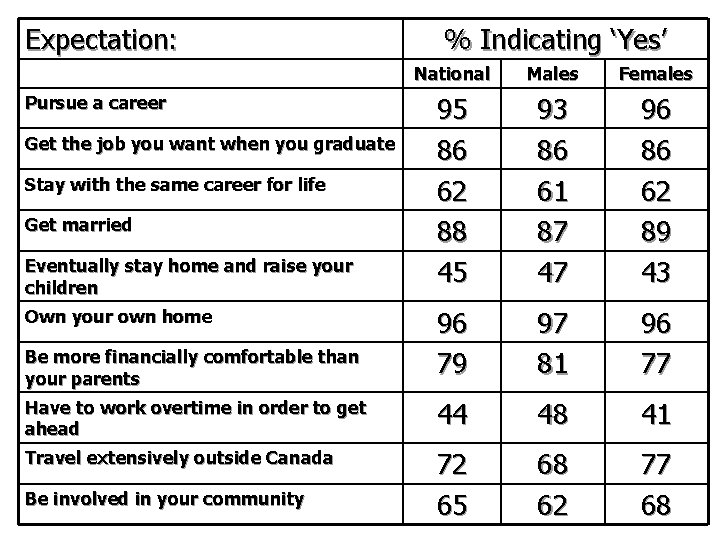 | Expectation: | % Indicating 'Yes' | | |
|---|---|---|---|
| | National | Males | Females |
| Pursue a career | 95 | 93 | 96 |
| Get the job you want when you graduate | 86 | 86 | 86 |
| Stay with the same career for life | 62 | 61 | 62 |
| Get married | 88 | 87 | 89 |
| Eventually stay home and raise your children | 45 | 47 | 43 |
| Own your own home | 96 | 97 | 96 |
| Be more financially comfortable than your parents | 79 | 81 | 77 |
| Have to work overtime in order to get ahead | 44 | 48 | 41 |
| Travel extensively outside Canada | 72 | 68 | 77 |
| Be involved in your community | 65 | 62 | 68 |